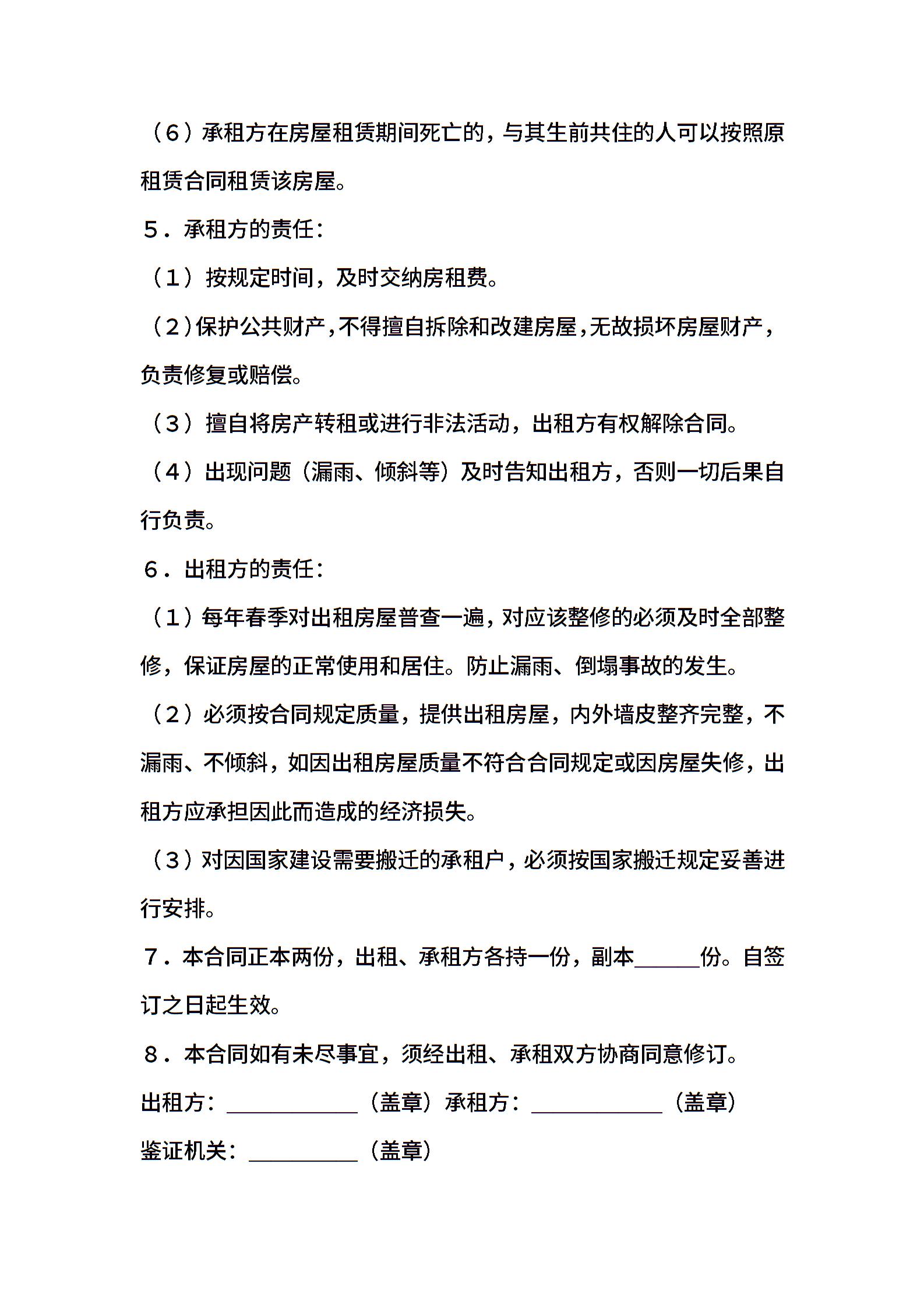 （6）承租方在房屋租赁期间死亡的，与其生前共住的人可以按照原租赁合同租赁该房屋。

5．承租方的责任：

（1）按规定时间，及时交纳房租费。

（2）保护公共财产，不得擅自拆除和改建房屋，无故损坏房屋财产，负责修复或赔偿。

（3）擅自将房产转租或进行非法活动，出租方有权解除合同。

（4）出现问题（漏雨、倾斜等）及时告知出租方，否则一切后果自行负责。

6．出租方的责任：

（1）每年春季对出租房屋普查一遍，对应该整修的必须及时全部整修，保证房屋的正常使用和居住。防止漏雨、倒塌事故的发生。

（2）必须按合同规定质量，提供出租房屋，内外墙皮整齐完整，不漏雨、不倾斜，如因出租房屋质量不符合合同规定或因房屋失修，出租方应承担因此而造成的经济损失。

（3）对因国家建设需要搬迁的承租户，必须按国家搬迁规定妥善进行安排。

7．本合同正本两份，出租、承租方各持一份，副本______份。自签订之日起生效。

8．本合同如有未尽事宜，须经出租、承租双方协商同意修订。

出租方：____________（盖章）承租方：____________（盖章）

鉴证机关：__________（盖章）